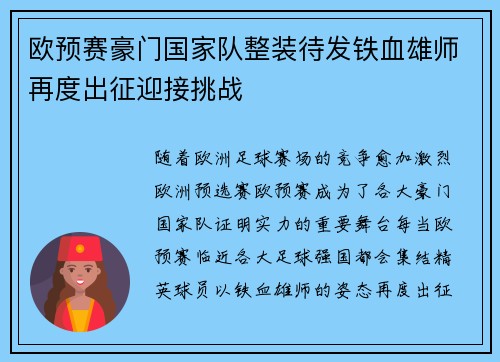 欧预赛豪门国家队整装待发铁血雄师再度出征迎接挑战

随着欧洲足球赛场的竞争愈加激烈欧洲预选赛欧预赛成为了各大豪门国家队证明实力的重要舞台每当欧预赛临近各大足球强国都会集结精英球员以铁血雄师的姿态再度出征